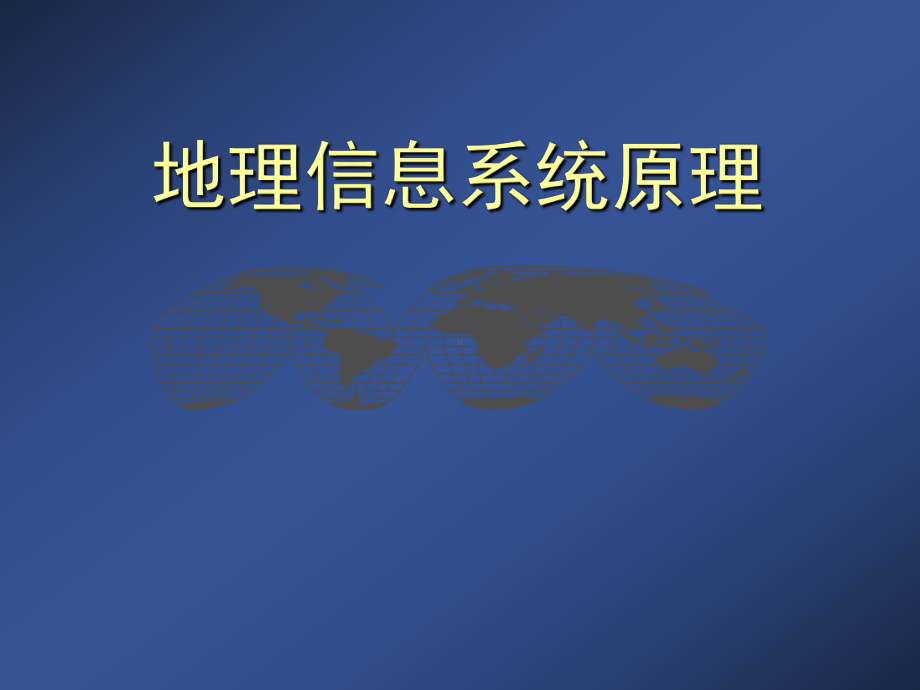 地理信息系统原理